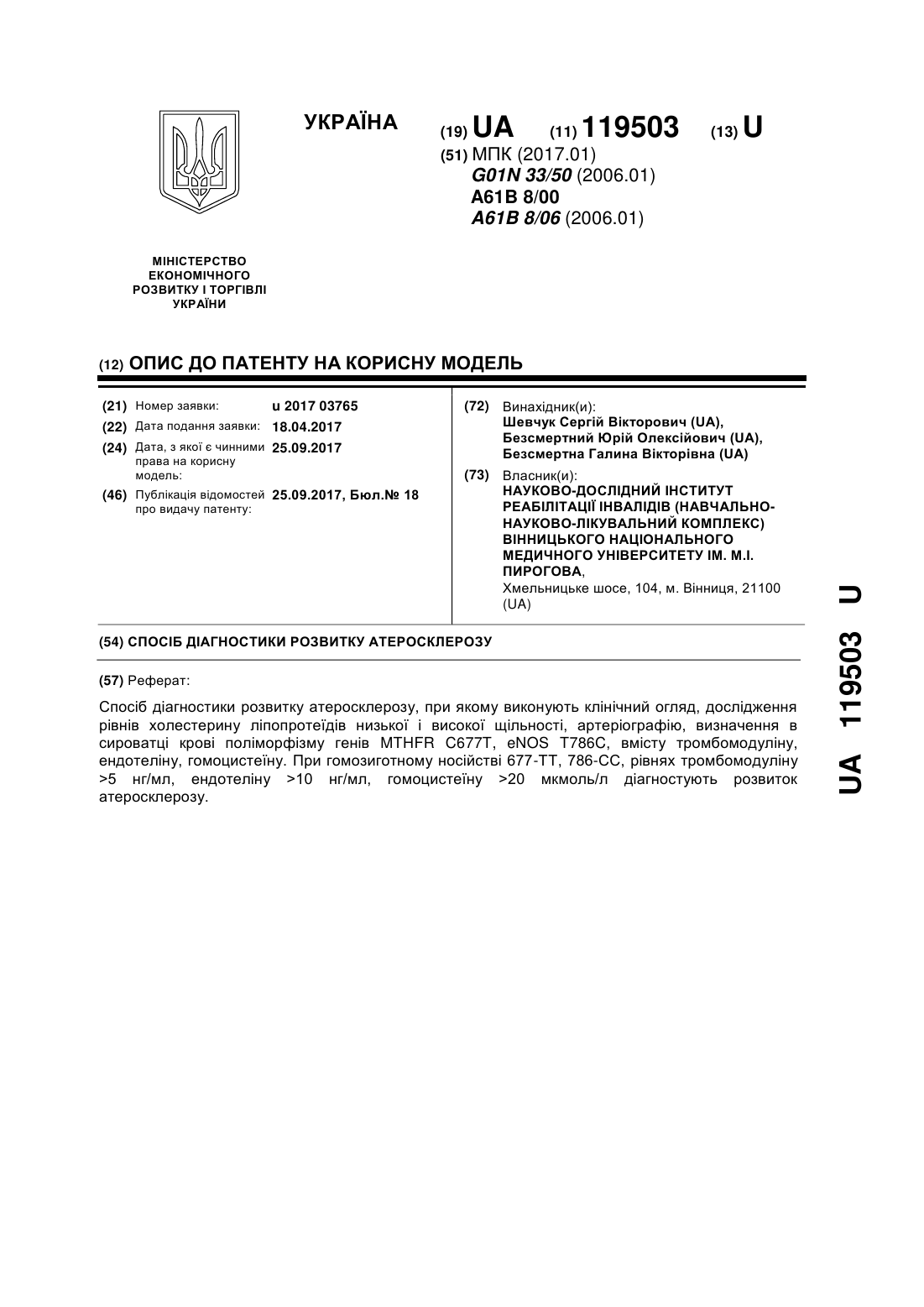 УКРАЇНА

(19) UA (11) 119503 (13) U

(51) МПК (2017.01)
G01N 33/50 (2006.01)
A61B 8/00
A61B 8/06 (2006.01)

МІНІСТЕРСТВО ЕКОНОМІЧНОГО РОЗВИТКУ І ТОРГІВЛІ УКРАЇНИ

(12) ОПИС ДО ПАТЕНТУ НА КОРИСНУ МОДЕЛЬ

(21) Номер заявки: u 2017 03765
(22) Дата подання заявки: 18.04.2017
(24) Дата, з якої є чинними права на корисну модель: 25.09.2017
(46) Публікація відомостей про видачу патенту: 25.09.2017, Бюл.№ 18

(72) Винахідник(и):
Шевчук Сергій Вікторович (UA),
Безсмертний Юрій Олексійович (UA),
Безсмертна Галина Вікторівна (UA)

(73) Власник(и):
НАУКОВО-ДОСЛІДНИЙ ІНСТИТУТ РЕАБІЛІТАЦІЇ ІНВАЛІДІВ (НАВЧАЛЬНО-НАУКОВО-ЛІКУВАЛЬНИЙ КОМПЛЕКС) ВІННИЦЬКОГО НАЦІОНАЛЬНОГО МЕДИЧНОГО УНІВЕРСИТЕТУ ІМ. М.І. ПИРОГОВА,
Хмельницьке шосе, 104, м. Вінниця, 21100 (UA)

(54) СПОСІБ ДІАГНОСТИКИ РОЗВИТКУ АТЕРОСКЛЕРОЗУ

(57) Реферат:

Спосіб діагностики розвитку атеросклерозу, при якому виконують клінічний огляд, дослідження рівнів холестерину ліпопротеїдів низької і високої щільності, артеріографію, визначення в сироватці крові поліморфізму генів MTHFR C677T, eNOS T786C, вмісту тромбомодуліну, ендотеліну, гомоцистеїну. При гомозиготному носійстві 677-ТТ, 786-СС, рівнях тромбомодуліну >5 нг/мл, ендотеліну >10 нг/мл, гомоцистеїну >20 мкмоль/л діагностують розвиток атеросклерозу.

UA 119503 U